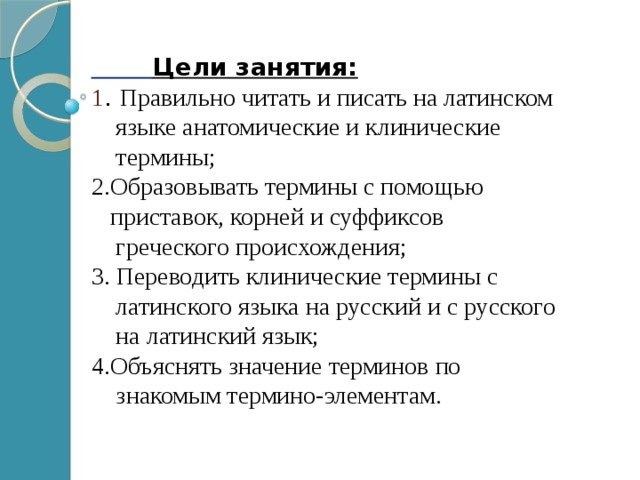 Цели занятия:

1. Правильно читать и писать на латинском языке анатомические и клинические термины;

2.Образовывать термины с помощью приставок, корней и суффиксов греческого происхождения;

3. Переводить клинические термины с латинского языка на русский и с русского на латинский язык;

4.Объяснять значение терминов по знакомым термино-элементам.